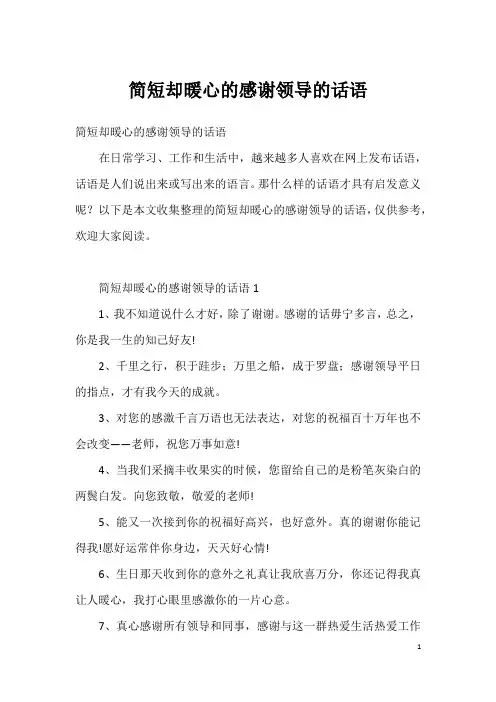 简短却暖心的感谢领导的话语

简短却暖心的感谢领导的话语

在日常学习、工作和生活中，越来越多人喜欢在网上发布话语，话语是人们说出来或写出来的语言。那什么样的话语才具有启发意义呢？以下是本文收集整理的简短却暖心的感谢领导的话语，仅供参考，欢迎大家阅读。

简短却暖心的感谢领导的话语 1

1、我不知道说什么才好，除了谢谢。感谢的话毋宁多言，总之，你是我一生的知己好友!

2、千里之行，积于跬步；万里之船，成于罗盘；感谢领导平日的指点，才有我今天的成就。

3、对您的感激千言万语也无法表达，对您的祝福百十万年也不会改变——老师，祝您万事如意!

4、当我们采摘丰收果实的时候，您留给自己的是粉笔灰染白的两鬓白发。向您致敬，敬爱的老师!

5、能又一次接到你的祝福好高兴，也好意外。真的谢谢你能记得我!愿好运常伴你身边，天天好心情!

6、生日那天收到你的意外之礼真让我欣喜万分，你还记得我真让人暖心，我打心眼里感激你的一片心意。

7、真心感谢所有领导和同事，感谢与这一群热爱生活热爱工作

1